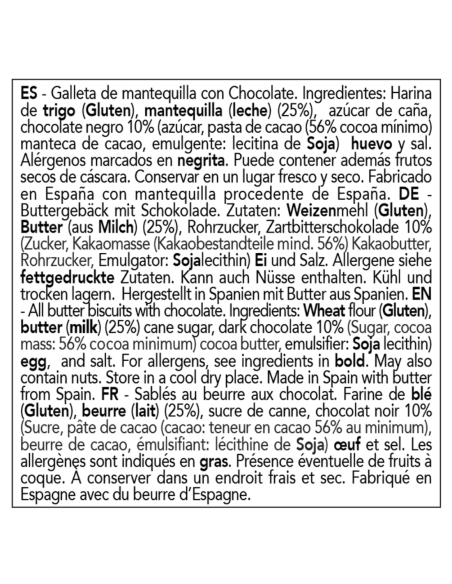 ES - Galleta de mantequilla con Chocolate. Ingredientes: Harina de trigo (Gluten), mantequilla (leche) (25%), azúcar de caña, chocolate negro 10% (azúcar, pasta de cacao (56% cocoa mínimo) manteca de cacao, emulgente: lecitina de Soja) huevo y sal. Alérgenos marcados en negrita. Puede contener además frutos secos de cáscara. Conservar en un lugar fresco y seco. Fabricado en España con mantequilla procedente de España. DE - Buttergebäck mit Schokolade. Zutaten: Weizenmehl (Gluten), Butter (aus Milch) (25%), Rohrzucker, Zartbitterschokolade 10% (Zucker, Kakaomasse (Kakaobestandteile mind. 56%) Kakaobutter, Rohrzucker, Emulgator: Sojalecithin) Ei und Salz. Allergene siehe fettgedruckte Zutaten. Kann auch Nüsse enthalten. Kühl und trocken lagern. Hergestellt in Spanien mit Butter aus Spanien. EN - All butter biscuits with chocolate. Ingredients: Wheat flour (Gluten), butter (milk) (25%) cane sugar, dark chocolate 10% (Sugar, cocoa mass: 56% cocoa minimum) cocoa butter, emulsifier: Soja lecithin) egg, and salt. For allergens, see ingredients in bold. May also contain nuts. Store in a cool dry place. Made in Spain with butter from Spain. FR - Sablés au beurre aux chocolat. Farine de blé (Gluten), beurre (lait) (25%), sucre de canne, chocolat noir 10% (Sucre, pâte de cacao (cacao: teneur en cacao 56% au minimum), beurre de cacao, émulsifiant: lécithine de Soja) œuf et sel. Les allergènes sont indiqués en gras. Présence éventuelle de fruits à coque. À conserver dans un endroit frais et sec. Fabriqué en Espagne avec du beurre d'Espagne.